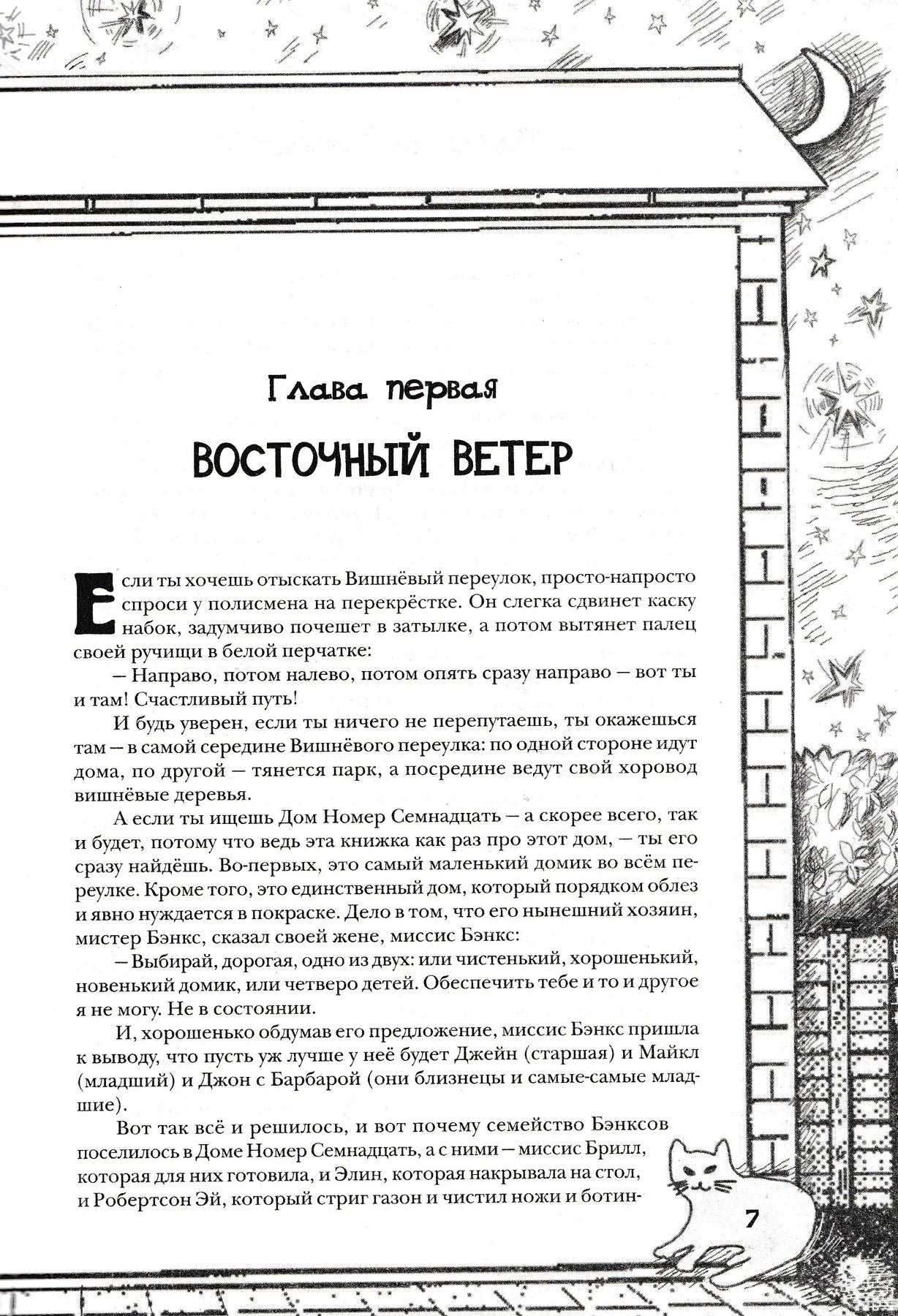 Глава первая

ВОСТОЧНЫЙ ВЕТЕР

Если ты хочешь отыскать Вишнёвый переулок, просто-напросто спроси у полисмена на перекрёстке. Он слегка сдвинет каску набок, задумчиво почешет в затылке, а потом вытянет палец своей ручищи в белой перчатке:

— Направо, потом налево, потом опять сразу направо — вот ты и там! Счастливый путь!

И будь уверен, если ты ничего не перепутаешь, ты окажешься там — в самой середине Вишнёвого переулка: по одной стороне идут дома, по другой — тянется парк, а посредине ведут свой хоровод вишнёвые деревья.

А если ты ищешь Дом Номер Семнадцать — а скорее всего, так и будет, потому что ведь эта книжка как раз про этот дом, — ты его сразу найдёшь. Во-первых, это самый маленький домик во всём переулке. Кроме того, это единственный дом, который порядком облез и явно нуждается в покраске. Дело в том, что его нынешний хозяин, мистер Бэнкс, сказал своей жене, миссис Бэнкс:

— Выбирай, дорогая, одно из двух: или чистенький, хорошенький, новенький домик, или четверо детей. Обеспечить тебе и то и другое я не могу. Не в состоянии.

И, хорошенько обдумав его предложение, миссис Бэнкс пришла к выводу, что пусть уж лучше у неё будет Джейн (старшая) и Майкл (младший) и Джон с Барбарой (они близнецы и самые-самые младшие).

Вот так всё и решилось, и вот почему семейство Бэнксов поселилось в Доме Номер Семнадцать, а с ними — миссис Брилл, которая для них готовила, и Элин, которая накрывала на стол, и Робертсон Эй, который стриг газон и чистил ножи и ботин-

7